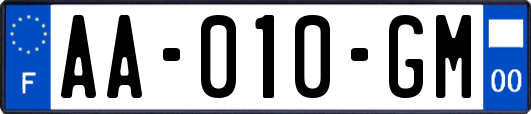 F

AA-010-GM

00